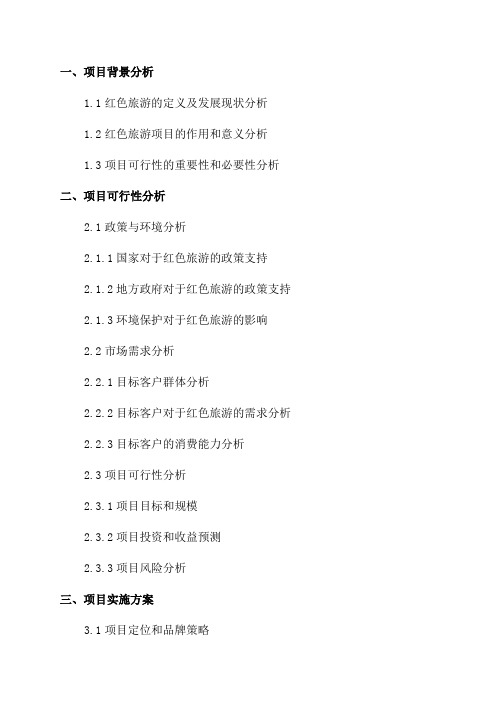 一、项目背景分析

1.1 红色旅游的定义及发展现状分析

1.2 红色旅游项目的作用和意义分析

1.3 项目可行性的重要性和必要性分析

二、项目可行性分析

2.1 政策与环境分析

2.1.1 国家对于红色旅游的政策支持

2.1.2 地方政府对于红色旅游的政策支持

2.1.3 环境保护对于红色旅游的影响

2.2 市场需求分析

2.2.1 目标客户群体分析

2.2.2 目标客户对于红色旅游的需求分析

2.2.3 目标客户的消费能力分析

2.3 项目可行性分析

2.3.1 项目目标和规模

2.3.2 项目投资和收益预测

2.3.3 项目风险分析

三、项目实施方案

3.1 项目定位和品牌策略